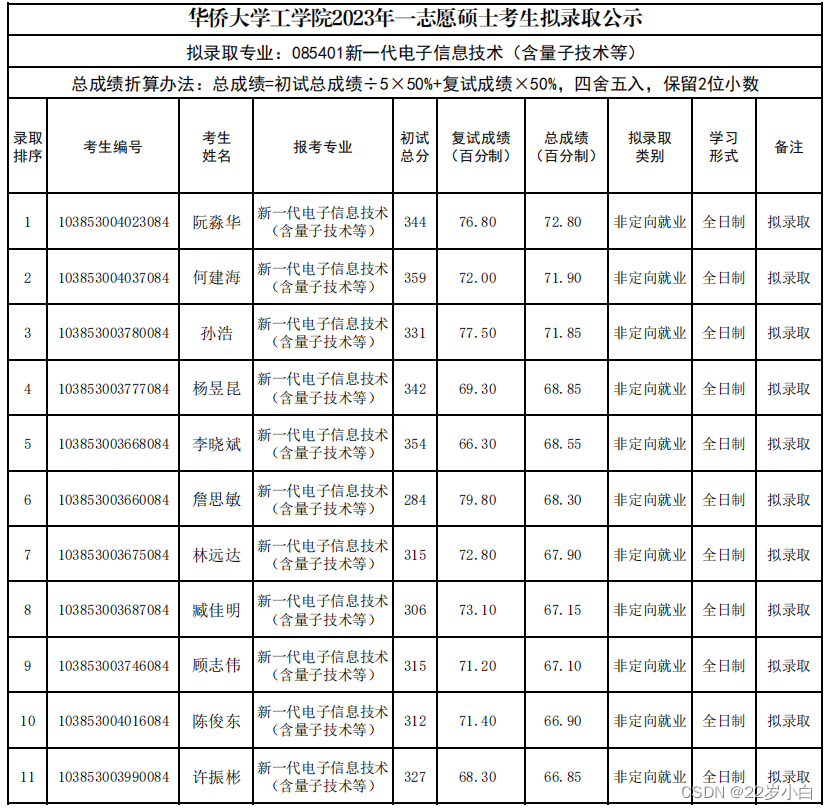 华侨大学工学院2023年一志愿硕士考生拟录取公示

拟录取专业：085401新一代电子信息技术（含量子技术等）

总成绩折算办法：总成绩=初试总成绩÷5×50%+复试成绩×50%，四舍五入，保留2位小数

| 录取排序 | 考生编号 | 考生姓名 | 报考专业 | 初试总分 | 复试成绩（百分制） | 总成绩（百分制） | 拟录取类别 | 学习形式 | 备注 |
|---|---|---|---|---|---|---|---|---|---|
| 1 | 103853004023084 | 阮淼华 | 新一代电子信息技术（含量子技术等） | 344 | 76.80 | 72.80 | 非定向就业 | 全日制 | 拟录取 |
| 2 | 103853004037084 | 何建海 | 新一代电子信息技术（含量子技术等） | 359 | 72.00 | 71.90 | 非定向就业 | 全日制 | 拟录取 |
| 3 | 103853003780084 | 孙浩 | 新一代电子信息技术（含量子技术等） | 331 | 77.50 | 71.85 | 非定向就业 | 全日制 | 拟录取 |
| 4 | 103853003777084 | 杨昱昆 | 新一代电子信息技术（含量子技术等） | 342 | 69.30 | 68.85 | 非定向就业 | 全日制 | 拟录取 |
| 5 | 103853003668084 | 李晓斌 | 新一代电子信息技术（含量子技术等） | 354 | 66.30 | 68.55 | 非定向就业 | 全日制 | 拟录取 |
| 6 | 103853003660084 | 詹思敏 | 新一代电子信息技术（含量子技术等） | 284 | 79.80 | 68.30 | 非定向就业 | 全日制 | 拟录取 |
| 7 | 103853003675084 | 林远达 | 新一代电子信息技术（含量子技术等） | 315 | 72.80 | 67.90 | 非定向就业 | 全日制 | 拟录取 |
| 8 | 103853003687084 | 臧佳明 | 新一代电子信息技术（含量子技术等） | 306 | 73.10 | 67.15 | 非定向就业 | 全日制 | 拟录取 |
| 9 | 103853003746084 | 顾志伟 | 新一代电子信息技术（含量子技术等） | 315 | 71.20 | 67.10 | 非定向就业 | 全日制 | 拟录取 |
| 10 | 103853004016084 | 陈俊东 | 新一代电子信息技术（含量子技术等） | 312 | 71.40 | 66.90 | 非定向就业 | 全日制 | 拟录取 |
| 11 | 103853003990084 | 许振彬 | 新一代电子信息技术（含量子技术等） | 327 | 68.30 | 66.85 | 非定向就业 | 全日制 | 拟录取 |

CSDN @22岁小白